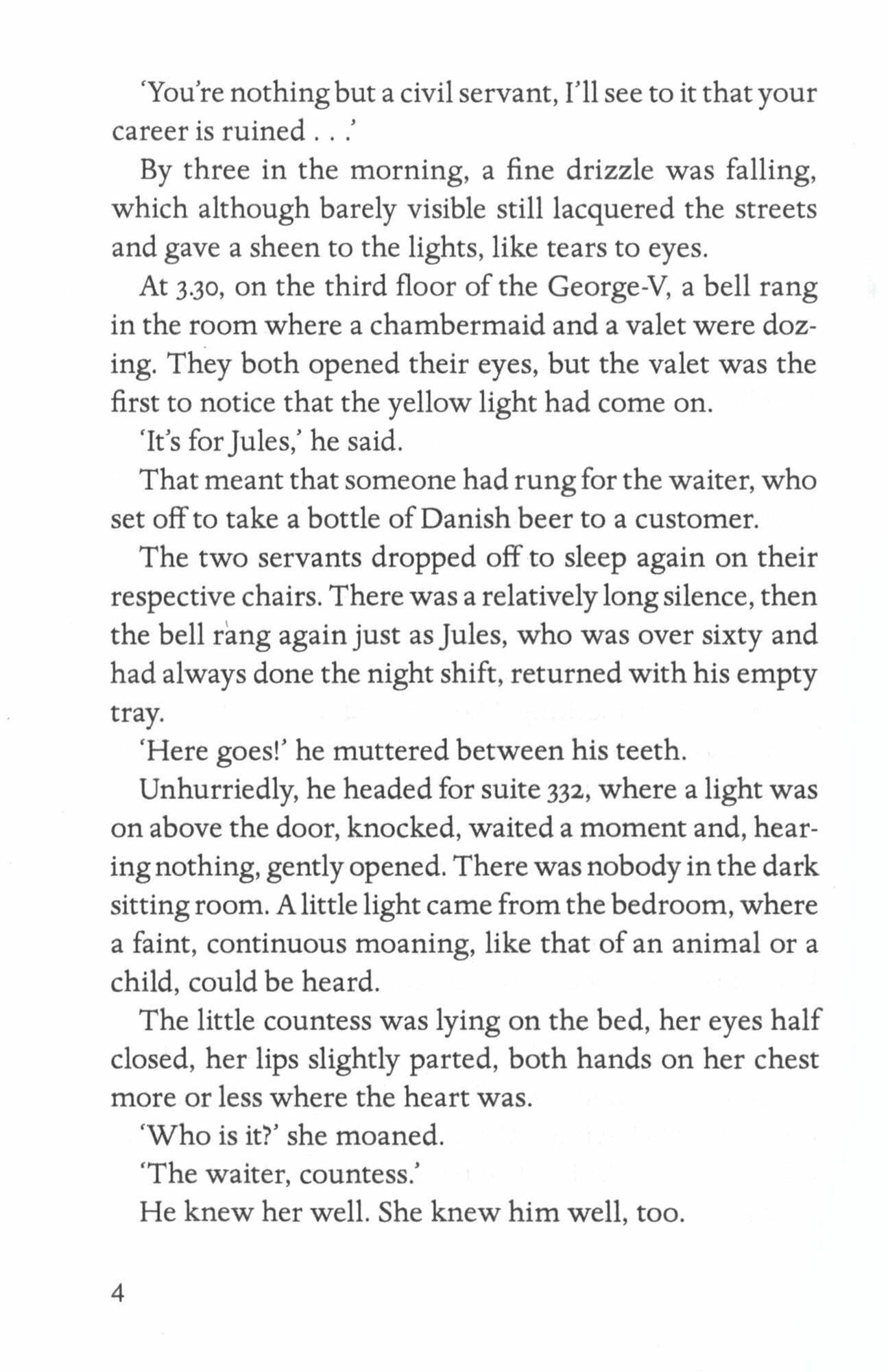 'You're nothing but a civil servant, I'll see to it that your career is ruined . . .'

By three in the morning, a fine drizzle was falling, which although barely visible still lacquered the streets and gave a sheen to the lights, like tears to eyes.

At 3.30, on the third floor of the George-V, a bell rang in the room where a chambermaid and a valet were dozing. They both opened their eyes, but the valet was the first to notice that the yellow light had come on.

'It's for Jules,' he said.

That meant that someone had rung for the waiter, who set off to take a bottle of Danish beer to a customer.

The two servants dropped off to sleep again on their respective chairs. There was a relatively long silence, then the bell rang again just as Jules, who was over sixty and had always done the night shift, returned with his empty tray.

'Here goes!' he muttered between his teeth.

Unhurriedly, he headed for suite 332, where a light was on above the door, knocked, waited a moment and, hearing nothing, gently opened. There was nobody in the dark sitting room. A little light came from the bedroom, where a faint, continuous moaning, like that of an animal or a child, could be heard.

The little countess was lying on the bed, her eyes half closed, her lips slightly parted, both hands on her chest more or less where the heart was.

'Who is it?' she moaned.

'The waiter, countess.'

He knew her well. She knew him well, too.

4